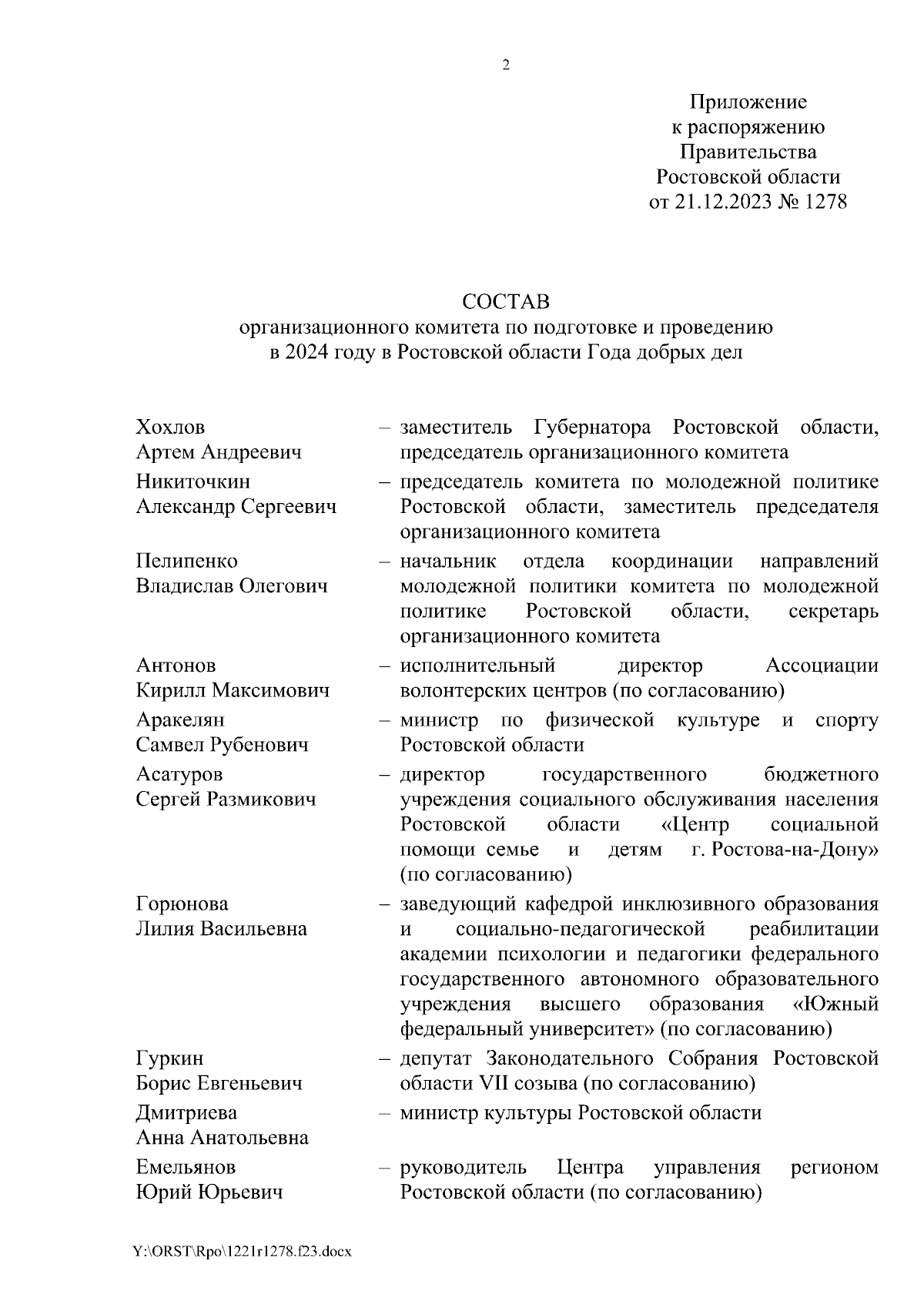 2

Приложение
к распоряжению
Правительства
Ростовской области
от 21.12.2023 № 1278

СОСТАВ
организационного комитета по подготовке и проведению
в 2024 году в Ростовской области Года добрых дел

Хохлов
Артем Андреевич – заместитель Губернатора Ростовской области, председатель организационного комитета

Никиточкин
Александр Сергеевич – председатель комитета по молодежной политике Ростовской области, заместитель председателя организационного комитета

Пелипенко
Владислав Олегович – начальник отдела координации направлений молодежной политики комитета по молодежной политике Ростовской области, секретарь организационного комитета

Антонов
Кирилл Максимович – исполнительный директор Ассоциации волонтерских центров (по согласованию)

Аракелян
Самвел Рубенович – министр по физической культуре и спорту Ростовской области

Асатуров
Сергей Размикович – директор государственного бюджетного учреждения социального обслуживания населения Ростовской области «Центр социальной помощи семье и детям г. Ростова-на-Дону» (по согласованию)

Горюнова
Лилия Васильевна – заведующий кафедрой инклюзивного образования и социально-педагогической реабилитации академии психологии и педагогики федерального государственного автономного образовательного учреждения высшего образования «Южный федеральный университет» (по согласованию)

Гуркин
Борис Евгеньевич – депутат Законодательного Собрания Ростовской области VII созыва (по согласованию)

Дмитриева
Анна Анатольевна – министр культуры Ростовской области

Емельянов
Юрий Юрьевич – руководитель Центра управления регионом Ростовской области (по согласованию)

Y:\ORST\Rpo\1221r1278.f23.docx